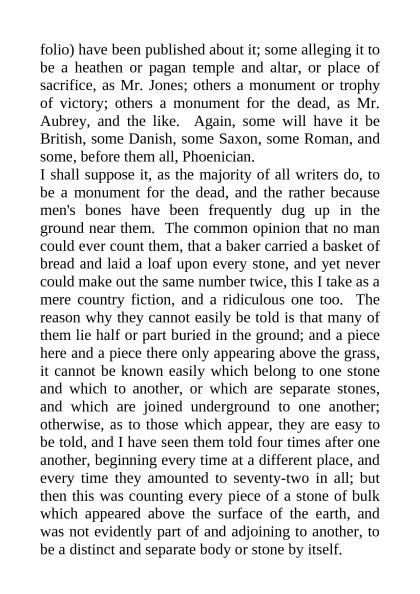 folio) have been published about it; some alleging it to be a heathen or pagan temple and altar, or place of sacrifice, as Mr. Jones; others a monument or trophy of victory; others a monument for the dead, as Mr. Aubrey, and the like. Again, some will have it be British, some Danish, some Saxon, some Roman, and some, before them all, Phoenician.

I shall suppose it, as the majority of all writers do, to be a monument for the dead, and the rather because men's bones have been frequently dug up in the ground near them. The common opinion that no man could ever count them, that a baker carried a basket of bread and laid a loaf upon every stone, and yet never could make out the same number twice, this I take as a mere country fiction, and a ridiculous one too. The reason why they cannot easily be told is that many of them lie half or part buried in the ground; and a piece here and a piece there only appearing above the grass, it cannot be known easily which belong to one stone and which to another, or which are separate stones, and which are joined underground to one another; otherwise, as to those which appear, they are easy to be told, and I have seen them told four times after one another, beginning every time at a different place, and every time they amounted to seventy-two in all; but then this was counting every piece of a stone of bulk which appeared above the surface of the earth, and was not evidently part of and adjoining to another, to be a distinct and separate body or stone by itself.